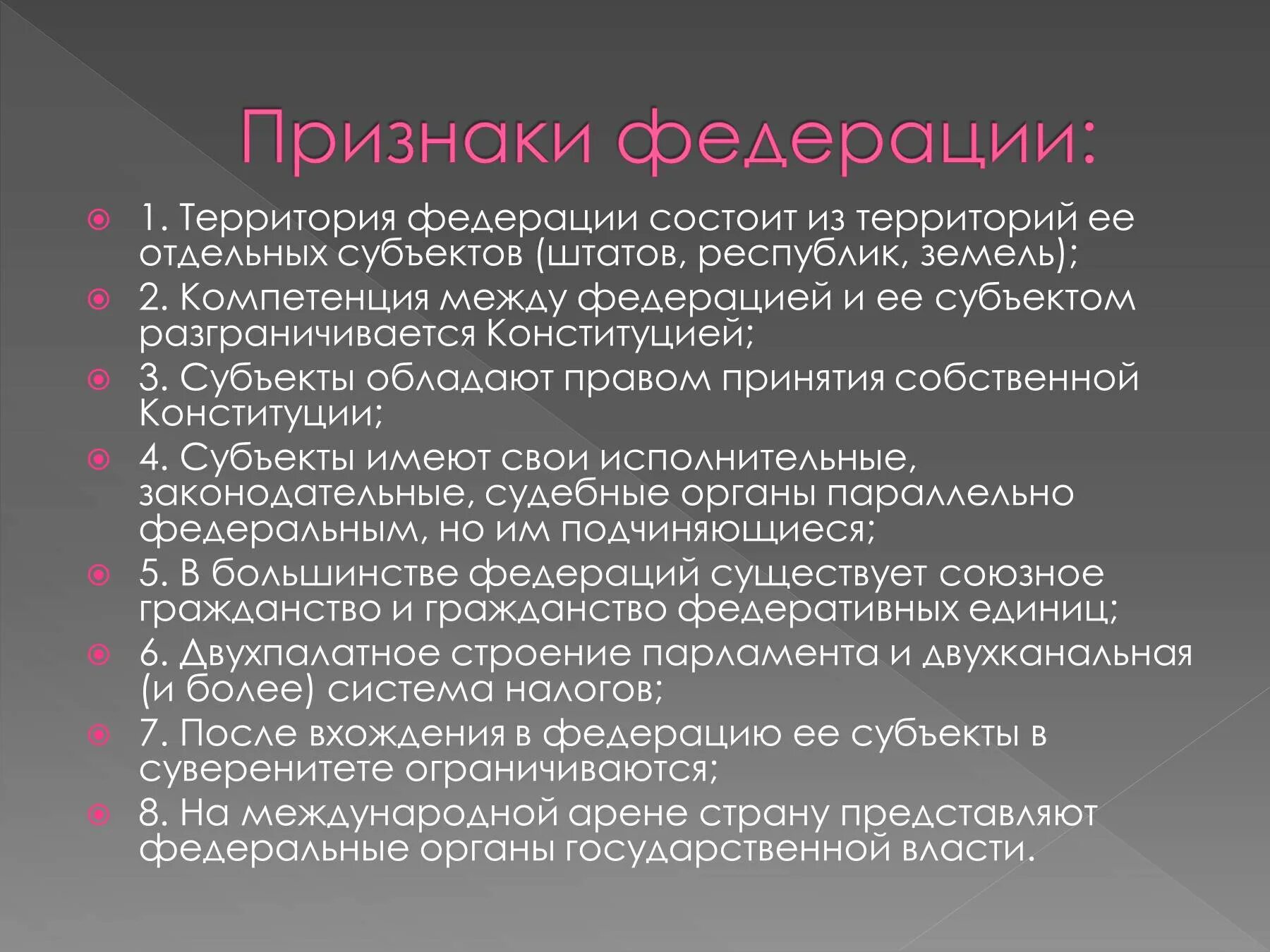 Признаки федерации:

1. Территория федерации состоит из территорий ее отдельных субъектов (штатов, республик, земель);

2. Компетенция между федерацией и ее субъектом разграничивается Конституцией;

3. Субъекты обладают правом принятия собственной Конституции;

4. Субъекты имеют свои исполнительные, законодательные, судебные органы параллельно федеральным, но им подчиняющиеся;

5. В большинстве федераций существует союзное гражданство и гражданство федеративных единиц;

6. Двухпалатное строение парламента и двухканальная (и более) система налогов;

7. После вхождения в федерацию ее субъекты в суверенитете ограничиваются;

8. На международной арене страну представляют федеральные органы государственной власти.